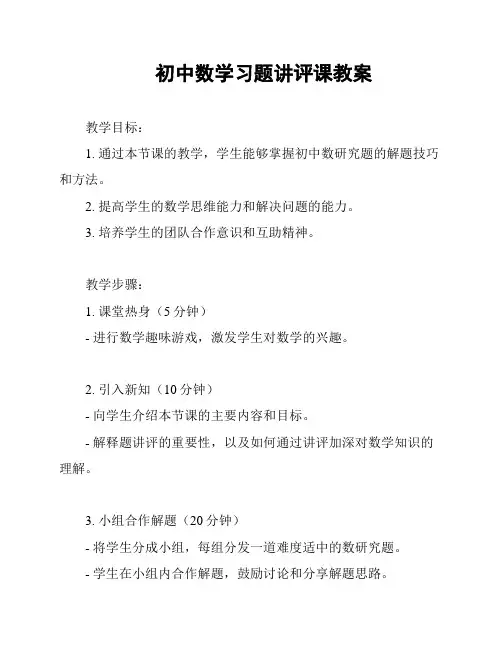 初中数学习题讲评课教案

教学目标：

1. 通过本节课的教学，学生能够掌握初中数研究题的解题技巧和方法。

2. 提高学生的数学思维能力和解决问题的能力。

3. 培养学生的团队合作意识和互助精神。

教学步骤：

1. 课堂热身（5 分钟）

- 进行数学趣味游戏，激发学生对数学的兴趣。

2. 引入新知（10 分钟）

- 向学生介绍本节课的主要内容和目标。

- 解释题讲评的重要性，以及如何通过讲评加深对数学知识的理解。

3. 小组合作解题（20 分钟）

- 将学生分成小组，每组分发一道难度适中的数研究题。

- 学生在小组内合作解题，鼓励讨论和分享解题思路。